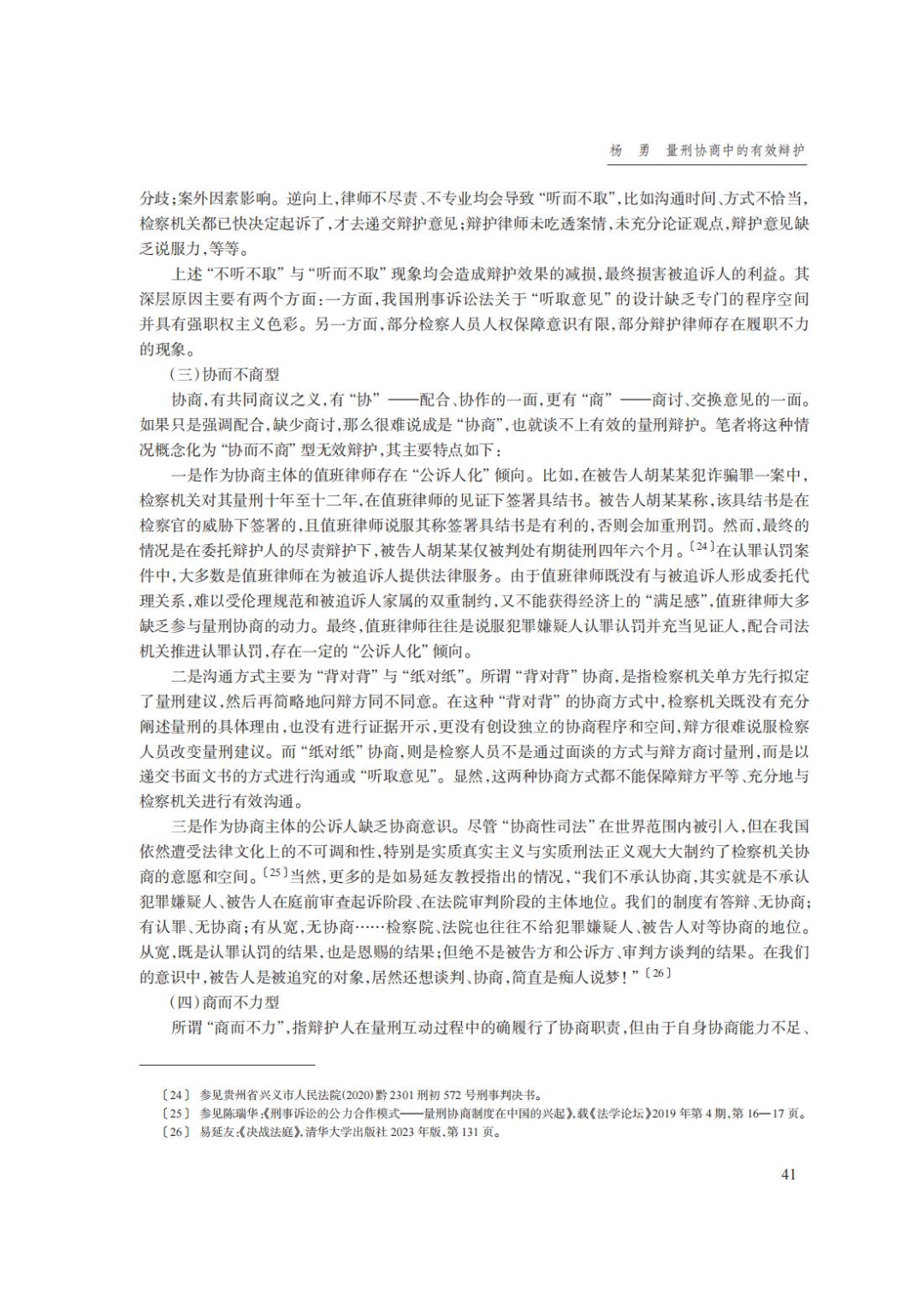 杨　勇　量刑协商中的有效辩护

分歧；案外因素影响。逆向上，律师不尽责、不专业均会导致“听而不取”，比如沟通时间、方式不恰当，检察机关都已快决定起诉了，才去递交辩护意见；辩护律师未吃透案情，未充分论证观点，辩护意见缺乏说服力，等等。

上述“不听不取”与“听而不取”现象均会造成辩护效果的减损，最终损害被追诉人的利益。其深层原因主要有两个方面：一方面，我国刑事诉讼法关于“听取意见”的设计缺乏专门的程序空间并具有强职权主义色彩。另一方面，部分检察人员人权保障意识有限，部分辩护律师存在履职不力的现象。

（三）协而不商型

协商，有共同商议之义，有“协”——配合、协作的一面，更有“商”——商讨、交换意见的一面。如果只是强调配合，缺少商讨，那么很难说成是“协商”，也就谈不上有效的量刑辩护。笔者将这种情况概念化为“协而不商”型无效辩护，其主要特点如下：

一是作为协商主体的值班律师存在“公诉人化”倾向。比如，在被告人胡某某犯诈骗罪一案中，检察机关对其量刑十年至十二年，在值班律师的见证下签署具结书。被告人胡某某称，该具结书是在检察官的威胁下签署的，且值班律师说服其称签署具结书是有利的，否则会加重刑罚。然而，最终的情况是在委托辩护人的尽责辩护下，被告人胡某某仅被判处有期徒刑四年六个月。〔24〕在认罪认罚案件中，大多数是值班律师在为被追诉人提供法律服务。由于值班律师既没有与被追诉人形成委托代理关系，难以受伦理规范和被追诉人家属的双重制约，又不能获得经济上的“满足感”，值班律师大多缺乏参与量刑协商的动力。最终，值班律师往往是说服犯罪嫌疑人认罪认罚并充当见证人，配合司法机关推进认罪认罚，存在一定的“公诉人化”倾向。

二是沟通方式主要为“背对背”与“纸对纸”。所谓“背对背”协商，是指检察机关单方先行拟定了量刑建议，然后再简略地问辩方同不同意。在这种“背对背”的协商方式中，检察机关既没有充分阐述量刑的具体理由，也没有进行证据开示，更没有创设独立的协商程序和空间，辩方很难说服检察人员改变量刑建议。而“纸对纸”协商，则是检察人员不是通过面谈的方式与辩方商讨量刑，而是以递交书面文书的方式进行沟通或“听取意见”。显然，这两种协商方式都不能保障辩方平等、充分地与检察机关进行有效沟通。

三是作为协商主体的公诉人缺乏协商意识。尽管“协商性司法”在世界范围内被引入，但在我国依然遭受法律文化上的不可调和性，特别是实质真实主义与实质刑法正义观大大制约了检察机关协商的意愿和空间。〔25〕当然，更多的是如易延友教授指出的情况，“我们不承认协商，其实就是不承认犯罪嫌疑人、被告人在庭前审查起诉阶段、在法院审判阶段的主体地位。我们的制度有答辩、无协商；有认罪、无协商；有从宽，无协商……检察院、法院也往往不给犯罪嫌疑人、被告人对等协商的地位。从宽，既是认罪认罚的结果，也是恩赐的结果；但绝不是被告方和公诉方、审判方谈判的结果。在我们的意识中，被告人是被追究的对象，居然还想谈判、协商，简直是痴人说梦！”〔26〕

（四）商而不力型

所谓“商而不力”，指辩护人在量刑互动过程中的确履行了协商职责，但由于自身协商能力不足、

〔24〕 参见贵州省兴义市人民法院(2020)黔2301刑初572号刑事判决书。
〔25〕 参见陈瑞华：《刑事诉讼的公力合作模式——量刑协商制度在中国的兴起》，载《法学论坛》2019年第4期，第16—17页。
〔26〕 易延友：《决战法庭》，清华大学出版社2023年版，第131页。

41